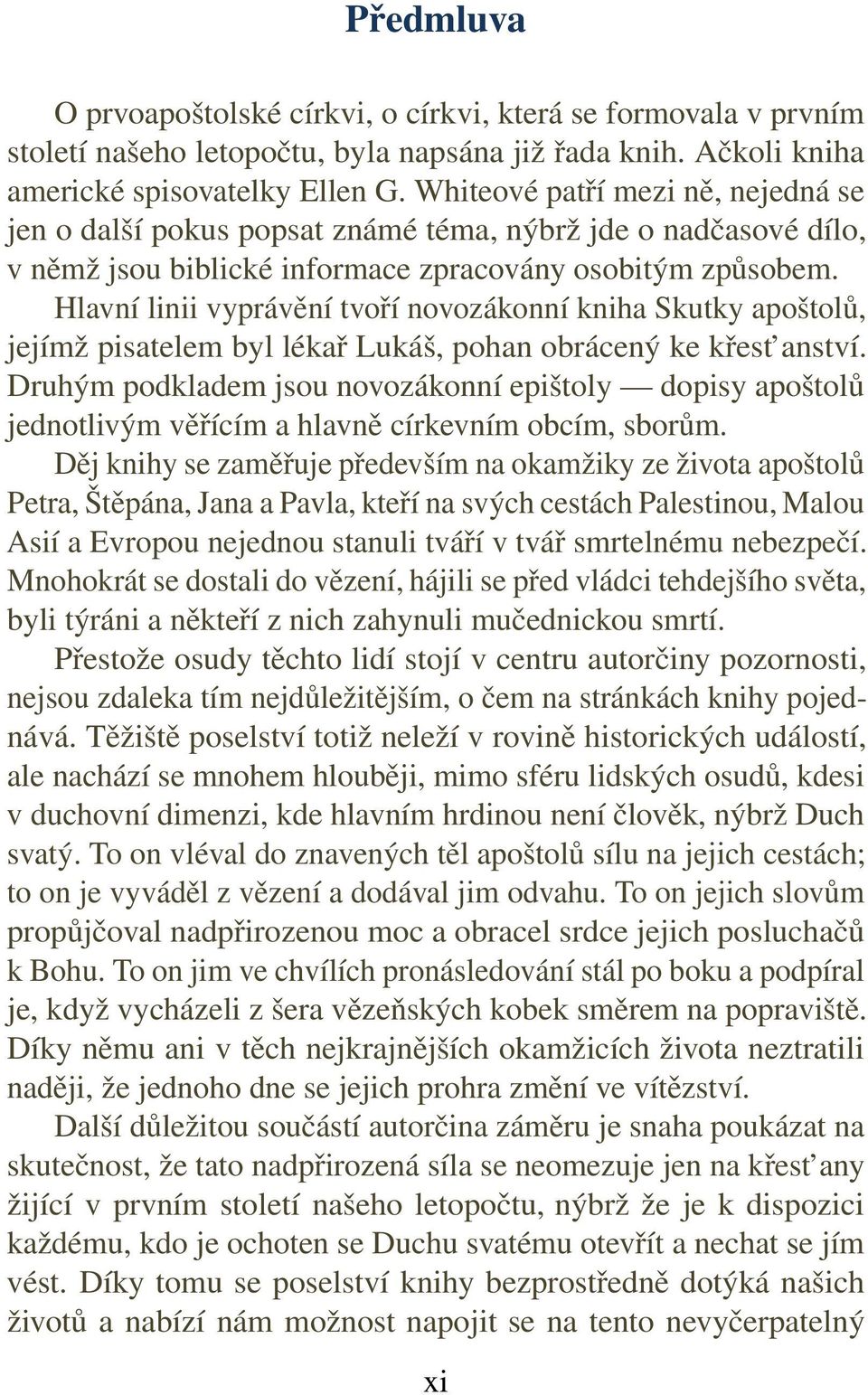 Předmluva

O prvoapoštolské církvi, o církvi, která se formovala v prvním století našeho letopočtu, byla napsána již řada knih. Ačkoli kniha americké spisovatelky Ellen G. Whiteové patří mezi ně, nejedná se jen o další pokus popsat známé téma, nýbrž jde o nadčasové dílo, v němž jsou biblické informace zpracovány osobitým způsobem.

Hlavní linii vyprávění tvoří novozákonní kniha Skutky apoštolů, jejímž pisatelem byl lékař Lukáš, pohan obrácený ke křesťanství. Druhým podkladem jsou novozákonní epištoly — dopisy apoštolů jednotlivým věřícím a hlavně církevním obcím, sborům.

Děj knihy se zaměřuje především na okamžiky ze života apoštolů Petra, Štěpána, Jana a Pavla, kteří na svých cestách Palestinou, Malou Asií a Evropou nejednou stanuli tváří v tvář smrtelnému nebezpečí. Mnohokrát se dostali do vězení, hájili se před vládci tehdejšího světa, byli týráni a někteří z nich zahynuli mučednickou smrtí.

Přestože osudy těchto lidí stojí v centru autorčiny pozornosti, nejsou zdaleka tím nejdůležitějším, o čem na stránkách knihy pojednává. Těžiště poselství totiž neleží v rovině historických událostí, ale nachází se mnohem hlouběji, mimo sféru lidských osudů, kdesi v duchovní dimenzi, kde hlavním hrdinou není člověk, nýbrž Duch svatý. To on vléval do znavených těl apoštolů sílu na jejich cestách; to on je vyváděl z vězení a dodával jim odvahu. To on jejich slovům propůjčoval nadpřirozenou moc a obracel srdce jejich posluchačů k Bohu. To on jim ve chvílích pronásledování stál po boku a podpíral je, když vycházeli z šera vězeňských kobek směrem na popraviště. Díky němu ani v těch nejkrajnějších okamžicích života neztratili naději, že jednoho dne se jejich prohra změní ve vítězství.

Další důležitou součástí autorčina záměru je snaha poukázat na skutečnost, že tato nadpřirozená síla se neomezuje jen na křesťany žijící v prvním století našeho letopočtu, nýbrž že je k dispozici každému, kdo je ochoten se Duchu svatému otevřít a nechat se jím vést. Díky tomu se poselství knihy bezprostředně dotýká našich životů a nabízí nám možnost napojit se na tento nevyčerpatelný

xi